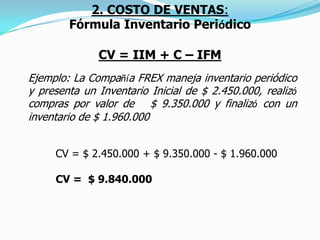 2. COSTO DE VENTAS:
Fórmula Inventario Periódico

CV = IIM + C – IFM

Ejemplo: La Compañía FREX maneja inventario periódico y presenta un Inventario Inicial de \$ 2.450.000, realizó compras por valor de \$ 9.350.000 y finalizó con un inventario de \$ 1.960.000

CV = \$ 2.450.000 + \$ 9.350.000 - \$ 1.960.000

CV = \$ 9.840.000